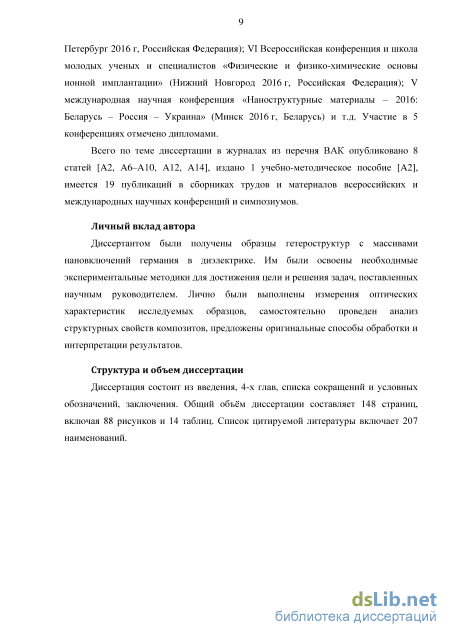 9

Петербург 2016 г, Российская Федерация); VI Всероссийская конференция и школа молодых ученых и специалистов «Физические и физико-химические основы ионной имплантации» (Нижний Новгород 2016 г, Российская Федерация); V международная научная конференция «Наноструктурные материалы – 2016: Беларусь – Россия – Украина» (Минск 2016 г, Беларусь) и т.д. Участие в 5 конференциях отмечено дипломами.

Всего по теме диссертации в журналах из перечня ВАК опубликовано 8 статей [А2, А6–А10, А12, А14], издано 1 учебно-методическое пособие [А2], имеется 19 публикаций в сборниках трудов и материалов всероссийских и международных научных конференций и симпозиумов.

Личный вклад автора

Диссертантом были получены образцы гетероструктур с массивами нановключений германия в диэлектрике. Им были освоены необходимые экспериментальные методики для достижения цели и решения задач, поставленных научным руководителем. Лично были выполнены измерения оптических характеристик исследуемых образцов, самостоятельно проведен анализ структурных свойств композитов, предложены оригинальные способы обработки и интерпретации результатов.

Структура и объем диссертации

Диссертация состоит из введения, 4-х глав, списка сокращений и условных обозначений, заключения. Общий объём диссертации составляет 148 страниц, включая 88 рисунков и 14 таблиц. Список цитируемой литературы включает 207 наименований.

dsLib.net
библиотека диссертаций